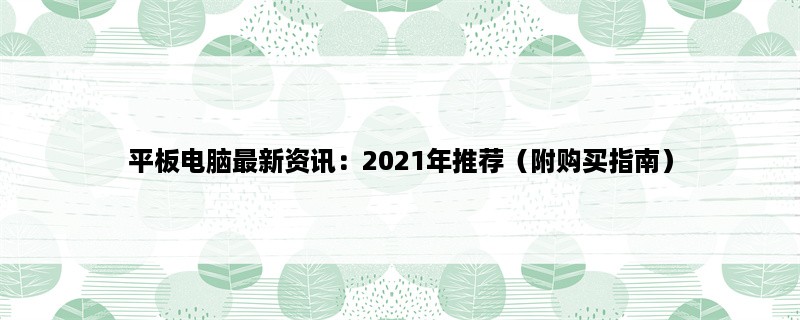 平板电脑最新资讯：2021年推荐（附购买指南）